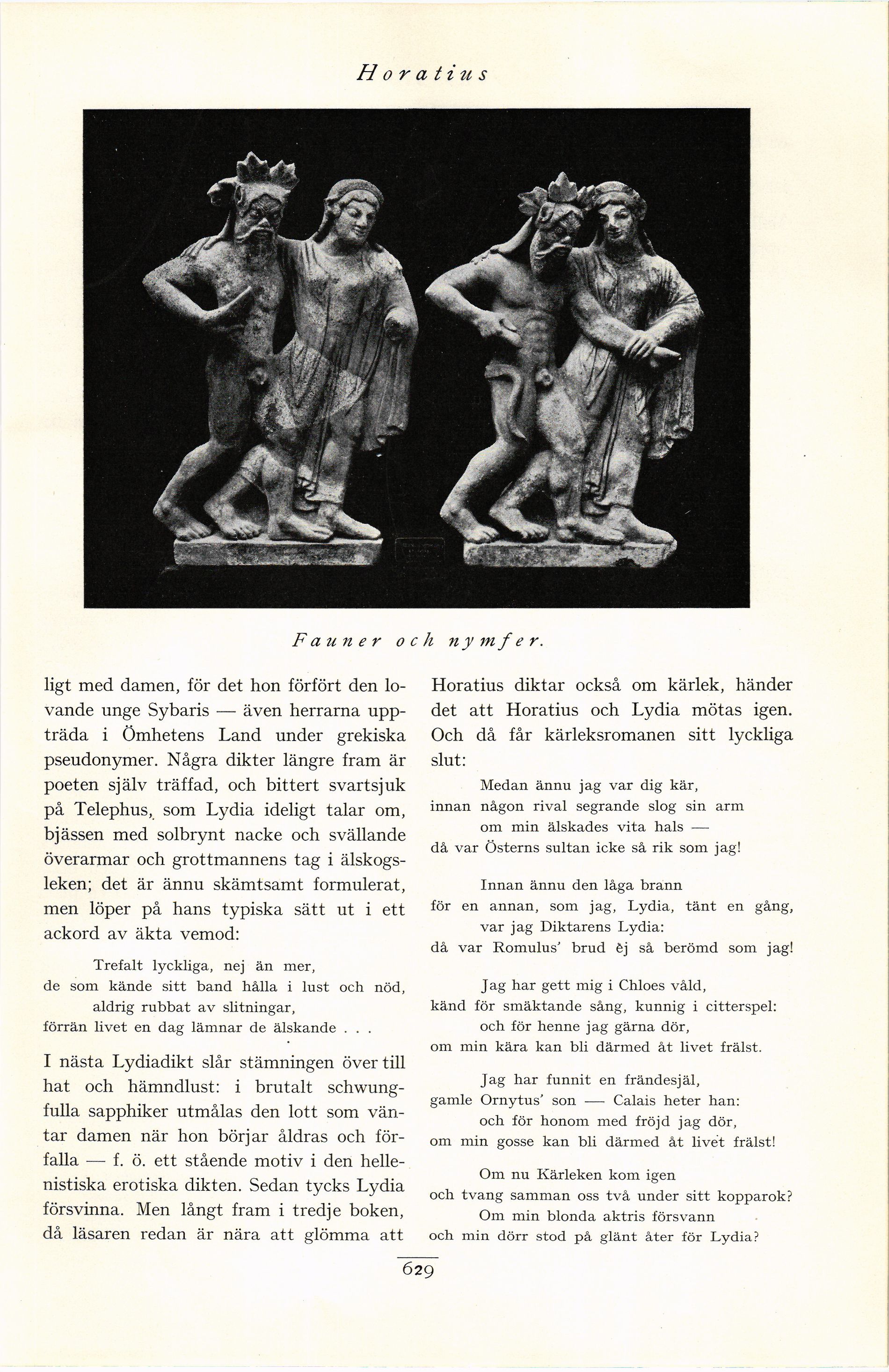 Horatius

Fauner och nymfer.

ligt med damen, för det hon förfört den lovande unge Sybaris — även herrarna uppträda i Ömhetens Land under grekiska pseudonymer. Några dikter längre fram är poeten själv träffad, och bittert svartsjuk på Telephus, som Lydia ideligt talar om, bjässen med solbrynt nacke och svällande överarmar och grottmannens tag i älskogsleken; det är ännu skämtsamt formulerat, men löper på hans typiska sätt ut i ett ackord av äkta vemod:

Trefalt lyckliga, nej än mer,
de som kände sitt band hålla i lust och nöd,
aldrig rubbat av slitningar,
förrän livet en dag lämnar de älskande . . .

I nästa Lydiadikt slår stämningen över till hat och hämndlust: i brutalt schwungfulla sapphiker utmålas den lott som väntar damen när hon börjar åldras och förfalla — f. ö. ett stående motiv i den hellenistiska erotiska dikten. Sedan tycks Lydia försvinna. Men långt fram i tredje boken, då läsaren redan är nära att glömma att Horatius diktar också om kärlek, händer det att Horatius och Lydia mötas igen. Och då får kärleksromanen sitt lyckliga slut:

Medan ännu jag var dig kär,
innan någon rival segrande slog sin arm
om min älskades vita hals —
då var Österns sultan icke så rik som jag!

Innan ännu den låga brann
för en annan, som jag, Lydia, tänt en gång,
var jag Diktarens Lydia:
då var Romulus' brud ej så berömd som jag!

Jag har gett mig i Chloes våld,
känd för smäktande sång, kunnig i citterspel:
och för henne jag gärna dör,
om min kära kan bli därmed åt livet frälst.

Jag har funnit en frändesjäl,
gamle Ornytus' son — Calais heter han:
och för honom med fröjd jag dör,
om min gosse kan bli därmed åt livet frälst!

Om nu Kärleken kom igen
och tvang samman oss två under sitt kopparok?
Om min blonda aktris försvann
och min dörr stod på glänt åter för Lydia?

629